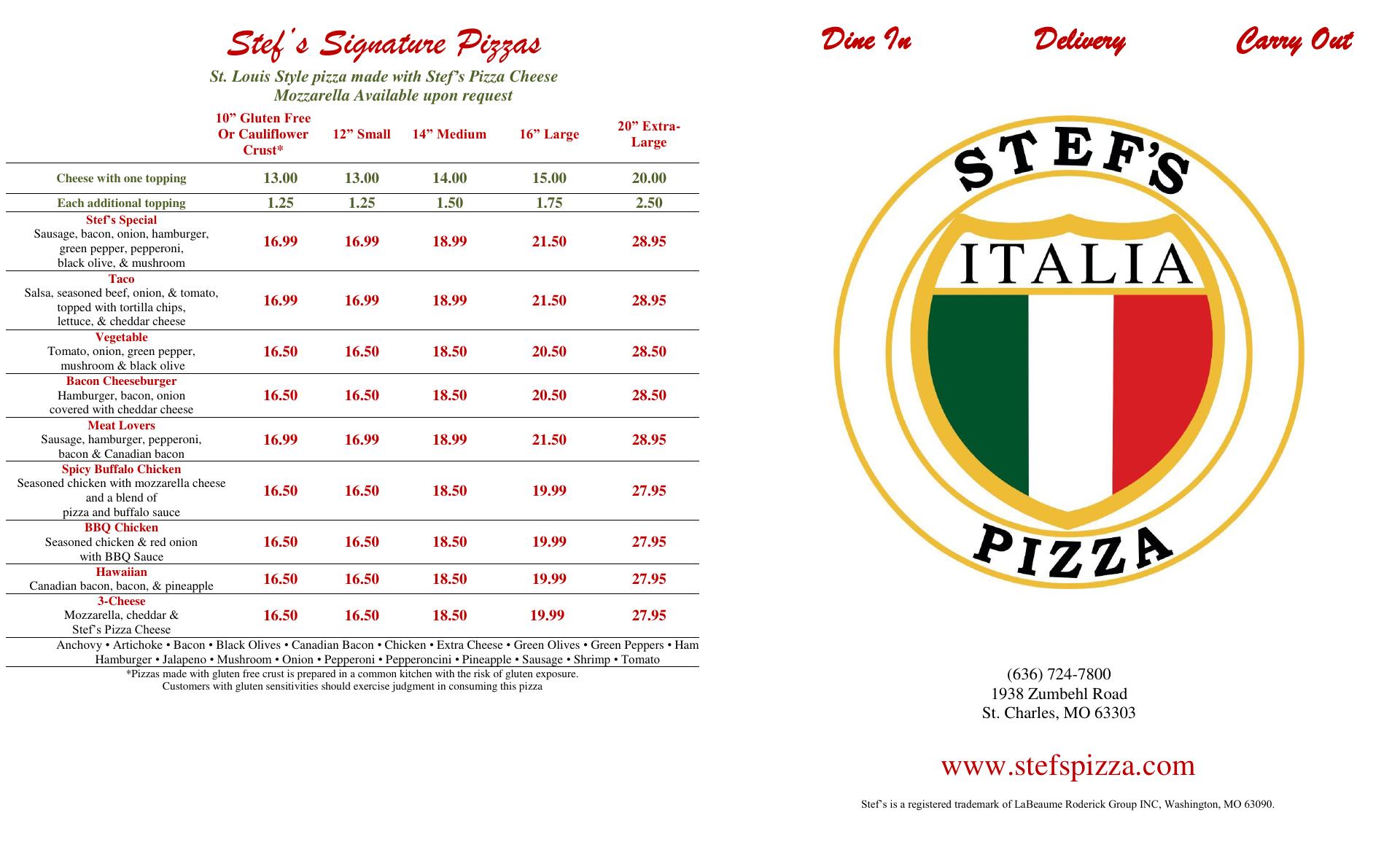 Stef's Signature Pizzas

St. Louis Style pizza made with Stef's Pizza Cheese
Mozzarella Available upon request

|  | 10" Gluten Free Or Cauliflower Crust* | 12" Small | 14" Medium | 16" Large | 20" Extra-Large |
|---|---|---|---|---|---|
| Cheese with one topping | 13.00 | 13.00 | 14.00 | 15.00 | 20.00 |
| Each additional topping | 1.25 | 1.25 | 1.50 | 1.75 | 2.50 |
| Stef's Special Sausage, bacon, onion, hamburger, green pepper, pepperoni, black olive, & mushroom | 16.99 | 16.99 | 18.99 | 21.50 | 28.95 |
| Taco Salsa, seasoned beef, onion, & tomato, topped with tortilla chips, lettuce, & cheddar cheese | 16.99 | 16.99 | 18.99 | 21.50 | 28.95 |
| Vegetable Tomato, onion, green pepper, mushroom & black olive | 16.50 | 16.50 | 18.50 | 20.50 | 28.50 |
| Bacon Cheeseburger Hamburger, bacon, onion covered with cheddar cheese | 16.50 | 16.50 | 18.50 | 20.50 | 28.50 |
| Meat Lovers Sausage, hamburger, pepperoni, bacon & Canadian bacon | 16.99 | 16.99 | 18.99 | 21.50 | 28.95 |
| Spicy Buffalo Chicken Seasoned chicken with mozzarella cheese and a blend of pizza and buffalo sauce | 16.50 | 16.50 | 18.50 | 19.99 | 27.95 |
| BBQ Chicken Seasoned chicken & red onion with BBQ Sauce | 16.50 | 16.50 | 18.50 | 19.99 | 27.95 |
| Hawaiian Canadian bacon, bacon, & pineapple | 16.50 | 16.50 | 18.50 | 19.99 | 27.95 |
| 3-Cheese Mozzarella, cheddar & Stef's Pizza Cheese | 16.50 | 16.50 | 18.50 | 19.99 | 27.95 |

Anchovy • Artichoke • Bacon • Black Olives • Canadian Bacon • Chicken • Extra Cheese • Green Olives • Green Peppers • Ham Hamburger • Jalapeno • Mushroom • Onion • Pepperoni • Pepperoncini • Pineapple • Sausage • Shrimp • Tomato

*Pizzas made with gluten free crust is prepared in a common kitchen with the risk of gluten exposure.
Customers with gluten sensitivities should exercise judgment in consuming this pizza

Dine In Delivery Carry Out

STEF'S
ITALIA
PIZZA

(636) 724-7800
1938 Zumbehl Road
St. Charles, MO 63303

www.stefspizza.com

Stef's is a registered trademark of LaBeaume Roderick Group INC, Washington, MO 63090.